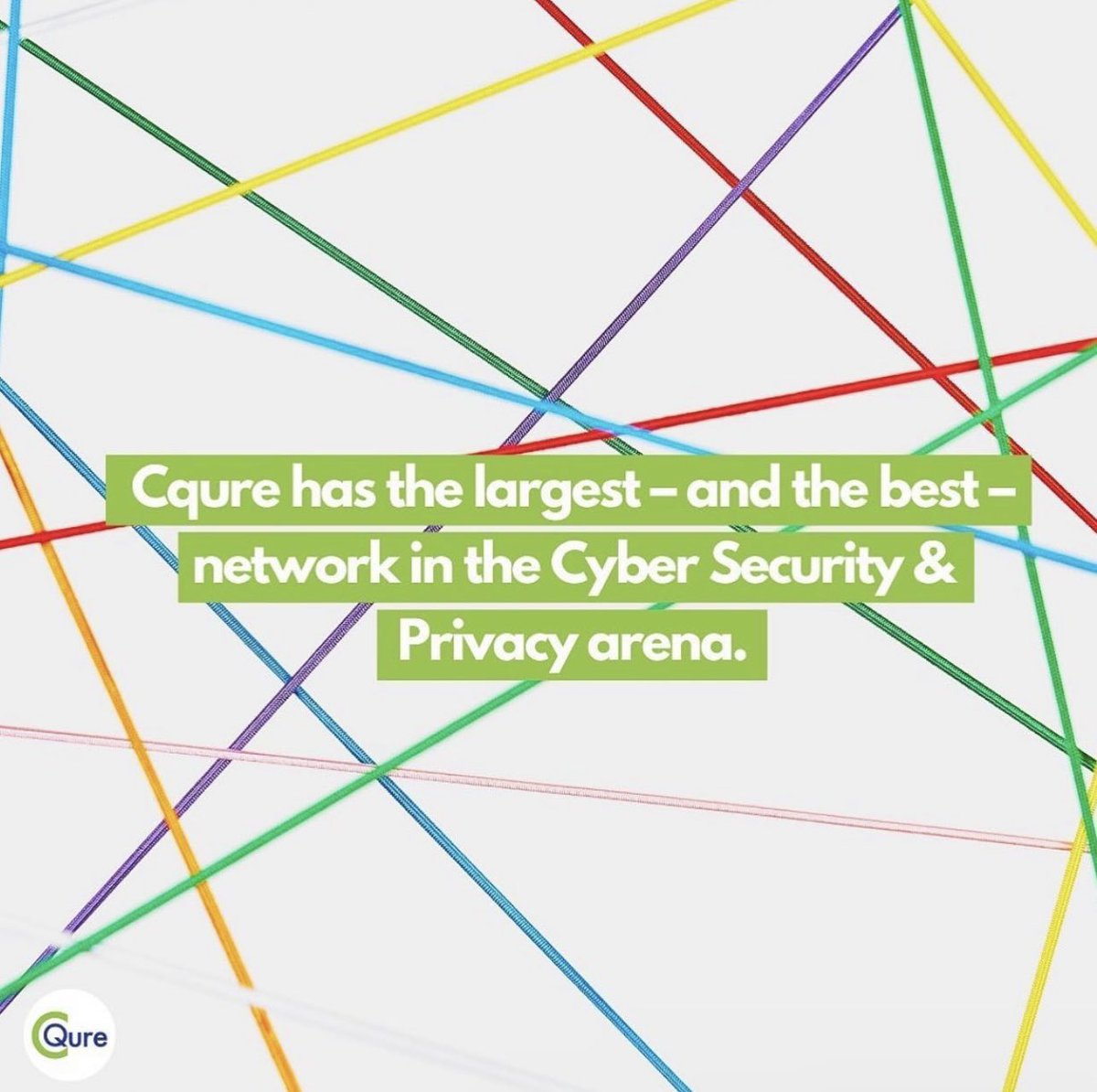 Cqure has the largest – and the best – network in the Cyber Security & Privacy arena.

CQure